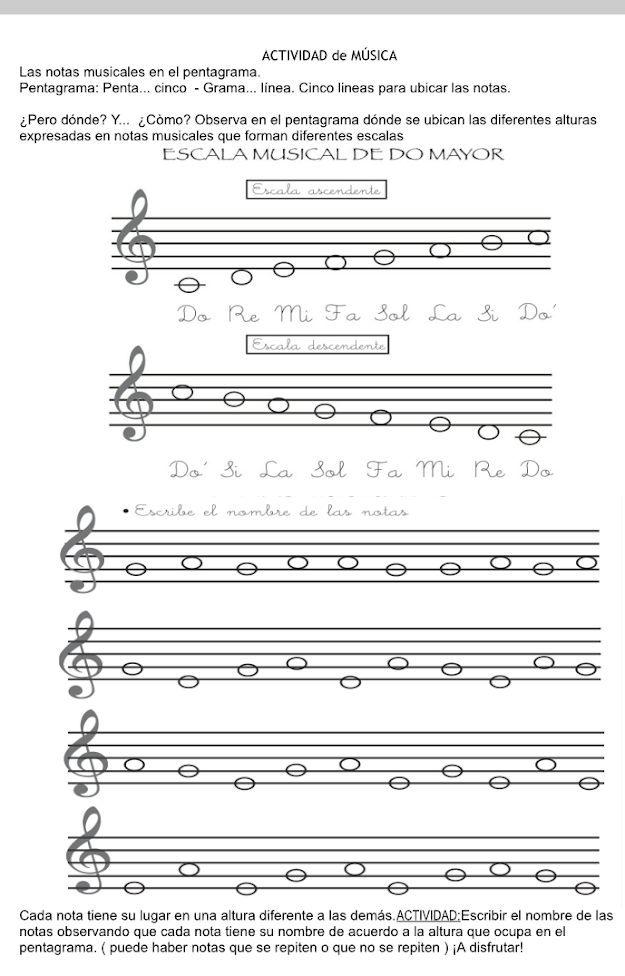 ACTIVIDAD de MÚSICA

Las notas musicales en el pentagrama.
Pentagrama: Penta... cinco - Grama... línea. Cinco lineas para ubicar las notas.

¿Pero dónde? Y... ¿Còmo? Observa en el pentagrama dónde se ubican las diferentes alturas expresadas en notas musicales que forman diferentes escalas

ESCALA MUSICAL DE DO MAYOR

Escala ascendente

Do Re Mi Fa Sol La Si Do´

Escala descendente

Do´ Si La Sol Fa Mi Re Do

• Escribe el nombre de las notas

Cada nota tiene su lugar en una altura diferente a las demás.ACTIVIDAD:Escribir el nombre de las notas observando que cada nota tiene su nombre de acuerdo a la altura que ocupa en el pentagrama. ( puede haber notas que se repiten o que no se repiten ) ¡A disfrutar!